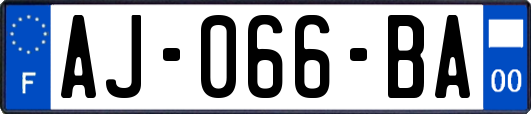 F
AJ-066-BA
00